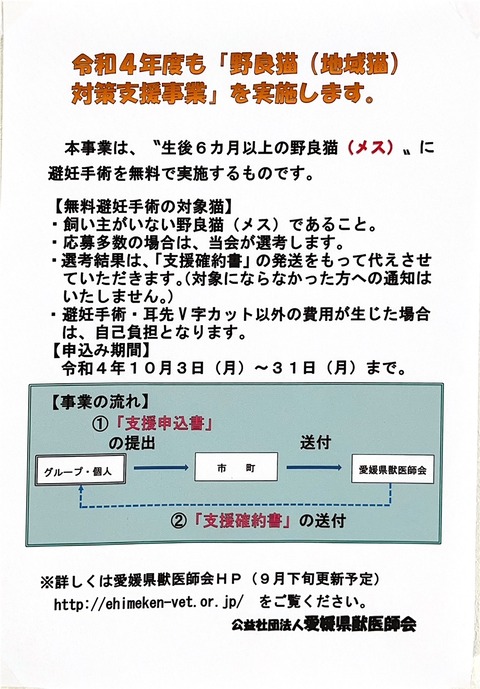 令和４年度も「野良猫（地域猫）対策支援事業」を実施します。

本事業は、〝生後６カ月以上の野良猫（メス）〟に避妊手術を無料で実施するものです。

【無料避妊手術の対象猫】
・飼い主がいない野良猫（メス）であること。
・応募多数の場合は、当会が選考します。
・選考結果は、「支援確約書」の発送をもって代えさせていただきます。(対象にならなかった方への通知はいたしません。)
・避妊手術・耳先Ｖ字カット以外の費用が生じた場合は、自己負担となります。
【申込み期間】
令和４年１０月３日（月）～３１日（月）まで。

【事業の流れ】
①「支援申込書」の提出
送付
グループ・個人
市　町
愛媛県獣医師会
②「支援確約書」の送付

※詳しくは愛媛県獣医師会ＨＰ（９月下旬更新予定）
http://ehimeken-vet.or.jp/ をご覧ください。
公益社団法人愛媛県獣医師会